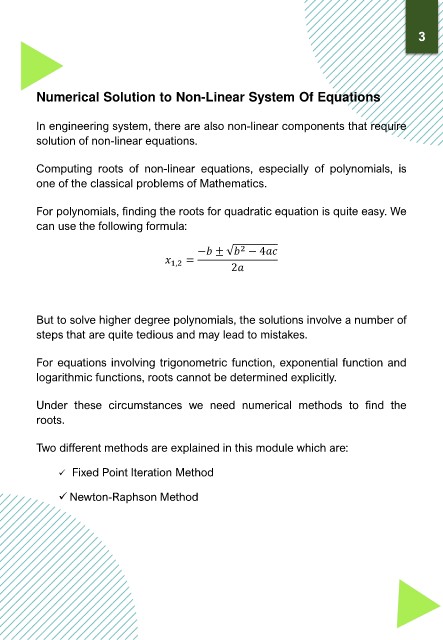 3

Numerical Solution to Non-Linear System Of Equations

In engineering system, there are also non-linear components that require solution of non-linear equations.

Computing roots of non-linear equations, especially of polynomials, is one of the classical problems of Mathematics.

For polynomials, finding the roots for quadratic equation is quite easy. We can use the following formula:

$x_{1,2} = \frac{-b \pm \sqrt{b^2 - 4ac}}{2a}$

But to solve higher degree polynomials, the solutions involve a number of steps that are quite tedious and may lead to mistakes.

For equations involving trigonometric function, exponential function and logarithmic functions, roots cannot be determined explicitly.

Under these circumstances we need numerical methods to find the roots.

Two different methods are explained in this module which are:

✓ Fixed Point Iteration Method

✓ Newton-Raphson Method